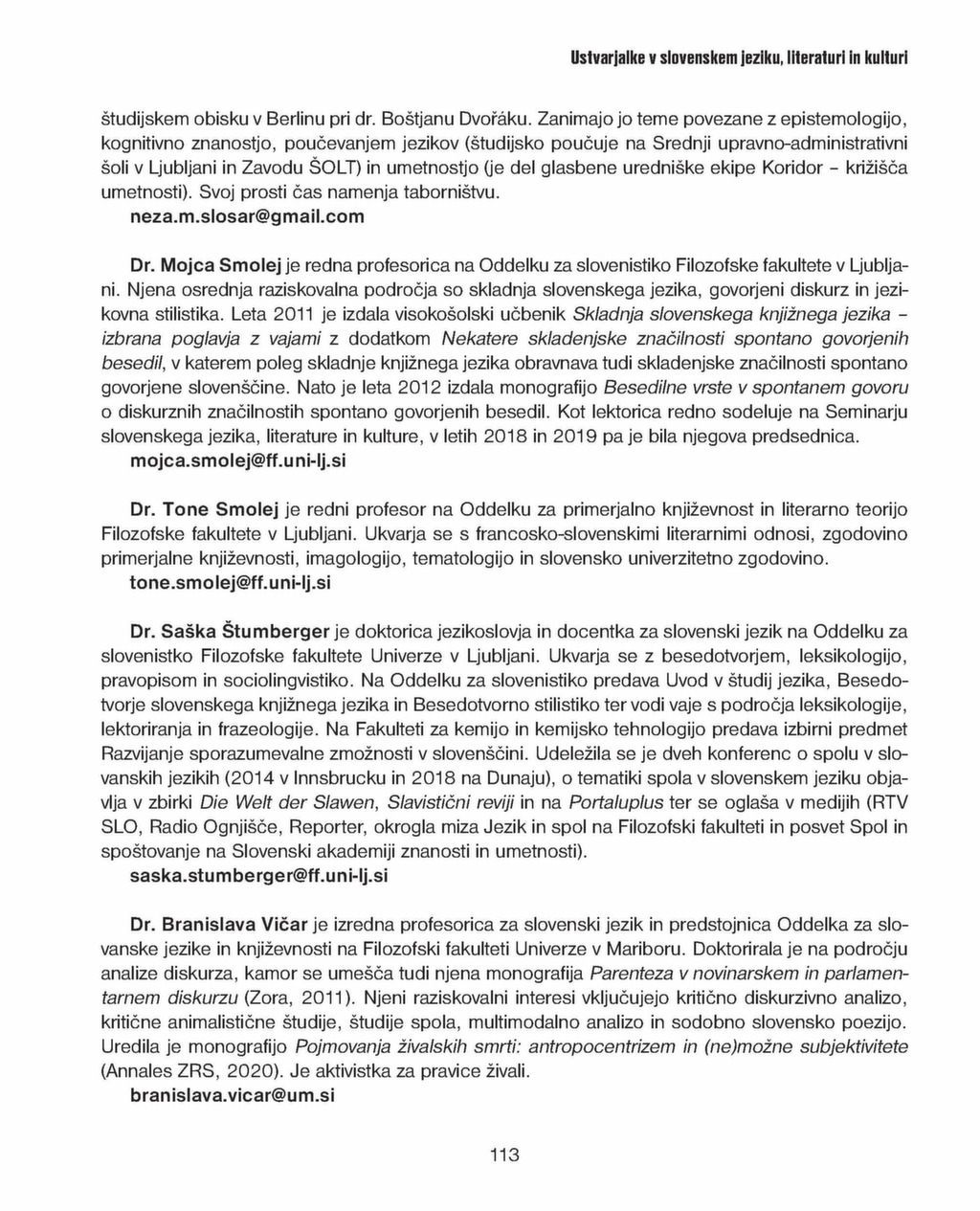 Ustvarjalke v slovenskem jeziku, literaturi in kulturi

študijskem obisku v Berlinu pri dr. Boštjanu Dvořáku. Zanimajo jo teme povezane z epistemologijo, kognitivno znanostjo, poučevanjem jezikov (študijsko poučuje na Srednji upravno-administrativni šoli v Ljubljani in Zavodu ŠOLT) in umetnostjo (je del glasbene uredniške ekipe Koridor – križišča umetnosti). Svoj prosti čas namenja taborništvu.
neza.m.slosar@gmail.com

Dr. Mojca Smolej je redna profesorica na Oddelku za slovenistiko Filozofske fakultete v Ljubljani. Njena osrednja raziskovalna področja so skladnja slovenskega jezika, govorjeni diskurz in jezikovna stilistika. Leta 2011 je izdala visokošolski učbenik Skladnja slovenskega knjižnega jezika – izbrana poglavja z vajami z dodatkom Nekatere skladenjske značilnosti spontano govorjenih besedil, v katerem poleg skladnje knjižnega jezika obravnava tudi skladenjske značilnosti spontano govorjene slovenščine. Nato je leta 2012 izdala monografijo Besedilne vrste v spontanem govoru o diskurznih značilnostih spontano govorjenih besedil. Kot lektorica redno sodeluje na Seminarju slovenskega jezika, literature in kulture, v letih 2018 in 2019 pa je bila njegova predsednica.
mojca.smolej@ff.uni-lj.si

Dr. Tone Smolej je redni profesor na Oddelku za primerjalno književnost in literarno teorijo Filozofske fakultete v Ljubljani. Ukvarja se s francosko-slovenskimi literarnimi odnosi, zgodovino primerjalne književnosti, imagologijo, tematologijo in slovensko univerzitetno zgodovino.
tone.smolej@ff.uni-lj.si

Dr. Saška Štumberger je doktorica jezikoslovja in docentka za slovenski jezik na Oddelku za slovenistko Filozofske fakultete Univerze v Ljubljani. Ukvarja se z besedotvorjem, leksikologijo, pravopisom in sociolingvistiko. Na Oddelku za slovenistiko predava Uvod v študij jezika, Besedotvorje slovenskega knjižnega jezika in Besedotvorno stilistiko ter vodi vaje s področja leksikologije, lektoriranja in frazeologije. Na Fakulteti za kemijo in kemijsko tehnologijo predava izbirni predmet Razvijanje sporazumevalne zmožnosti v slovenščini. Udeležila se je dveh konferenc o spolu v slovanskih jezikih (2014 v Innsbrucku in 2018 na Dunaju), o tematiki spola v slovenskem jeziku objavlja v zbirki Die Welt der Slawen, Slavistični reviji in na Portaluplus ter se oglaša v medijih (RTV SLO, Radio Ognjišče, Reporter, okrogla miza Jezik in spol na Filozofski fakulteti in posvet Spol in spoštovanje na Slovenski akademiji znanosti in umetnosti).
saska.stumberger@ff.uni-lj.si

Dr. Branislava Vičar je izredna profesorica za slovenski jezik in predstojnica Oddelka za slovanske jezike in književnosti na Filozofski fakulteti Univerze v Mariboru. Doktorirala je na področju analize diskurza, kamor se umešča tudi njena monografija Parenteza v novinarskem in parlamentarnem diskurzu (Zora, 2011). Njeni raziskovalni interesi vključujejo kritično diskurzivno analizo, kritične animalistične študije, študije spola, multimodalno analizo in sodobno slovensko poezijo. Uredila je monografijo Pojmovanja živalskih smrti: antropocentrizem in (ne)možne subjektivitete (Annales ZRS, 2020). Je aktivistka za pravice živali.
branislava.vicar@um.si

113